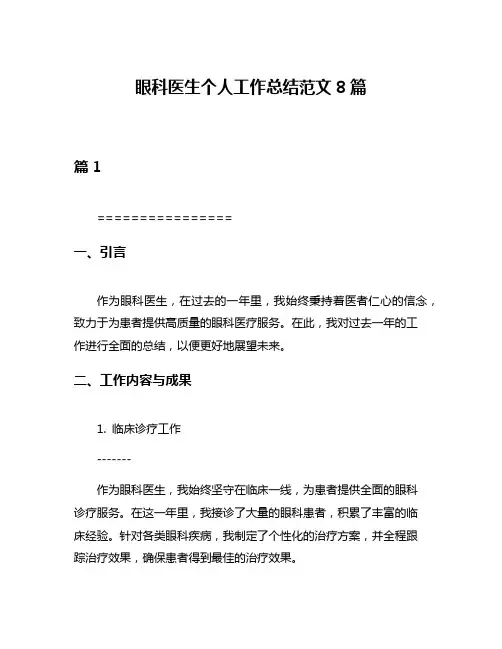 眼科医生个人工作总结范文 8 篇

篇 1

================

一、引言

作为眼科医生，在过去的一年里，我始终秉持着医者仁心的信念，致力于为患者提供高质量的眼科医疗服务。在此，我对过去一年的工作进行全面的总结，以便更好地展望未来。

二、工作内容与成果

1. 临床诊疗工作

-------

作为眼科医生，我始终坚守在临床一线，为患者提供全面的眼科诊疗服务。在这一年里，我接诊了大量的眼科患者，积累了丰富的临床经验。针对各类眼科疾病，我制定了个性化的治疗方案，并全程跟踪治疗效果，确保患者得到最佳的治疗效果。